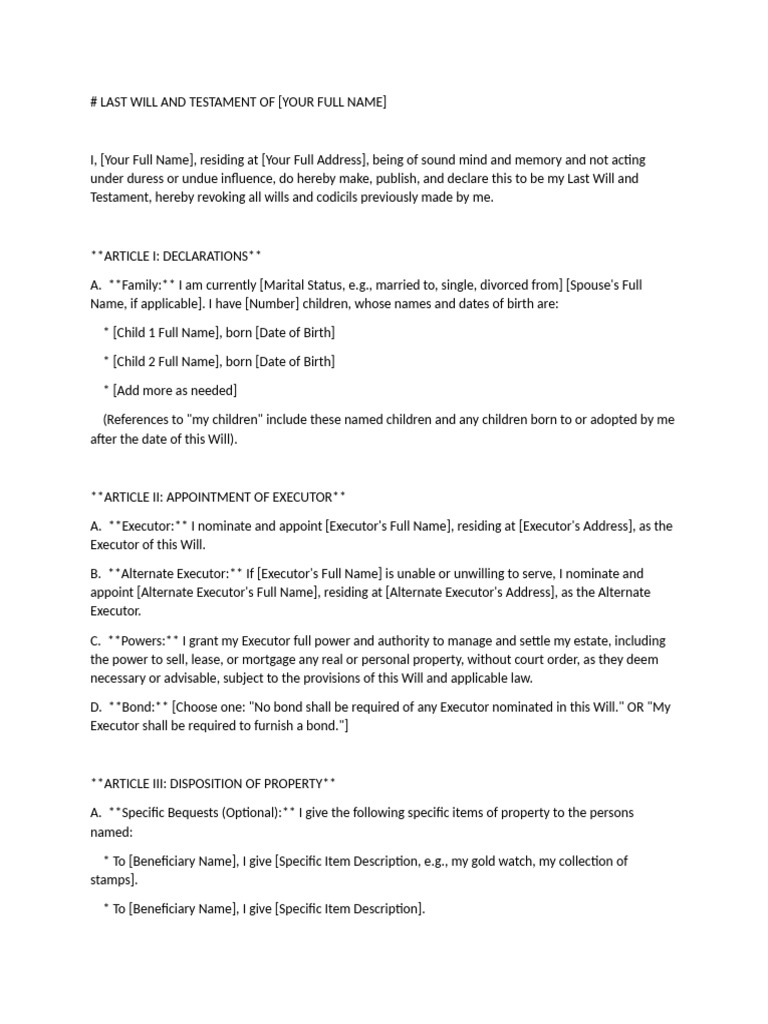 # LAST WILL AND TESTAMENT OF [YOUR FULL NAME]

I, [Your Full Name], residing at [Your Full Address], being of sound mind and memory and not acting under duress or undue influence, do hereby make, publish, and declare this to be my Last Will and Testament, hereby revoking all wills and codicils previously made by me.

**ARTICLE I: DECLARATIONS**

A. **Family:** I am currently [Marital Status, e.g., married to, single, divorced from] [Spouse's Full Name, if applicable]. I have [Number] children, whose names and dates of birth are:

* [Child 1 Full Name], born [Date of Birth]

* [Child 2 Full Name], born [Date of Birth]

* [Add more as needed]

(References to "my children" include these named children and any children born to or adopted by me after the date of this Will).

**ARTICLE II: APPOINTMENT OF EXECUTOR**

A. **Executor:** I nominate and appoint [Executor's Full Name], residing at [Executor's Address], as the Executor of this Will.

B. **Alternate Executor:** If [Executor's Full Name] is unable or unwilling to serve, I nominate and appoint [Alternate Executor's Full Name], residing at [Alternate Executor's Address], as the Alternate Executor.

C. **Powers:** I grant my Executor full power and authority to manage and settle my estate, including the power to sell, lease, or mortgage any real or personal property, without court order, as they deem necessary or advisable, subject to the provisions of this Will and applicable law.

D. **Bond:** [Choose one: "No bond shall be required of any Executor nominated in this Will." OR "My Executor shall be required to furnish a bond."]

**ARTICLE III: DISPOSITION OF PROPERTY**

A. **Specific Bequests (Optional):** I give the following specific items of property to the persons named:

* To [Beneficiary Name], I give [Specific Item Description, e.g., my gold watch, my collection of stamps].

* To [Beneficiary Name], I give [Specific Item Description].